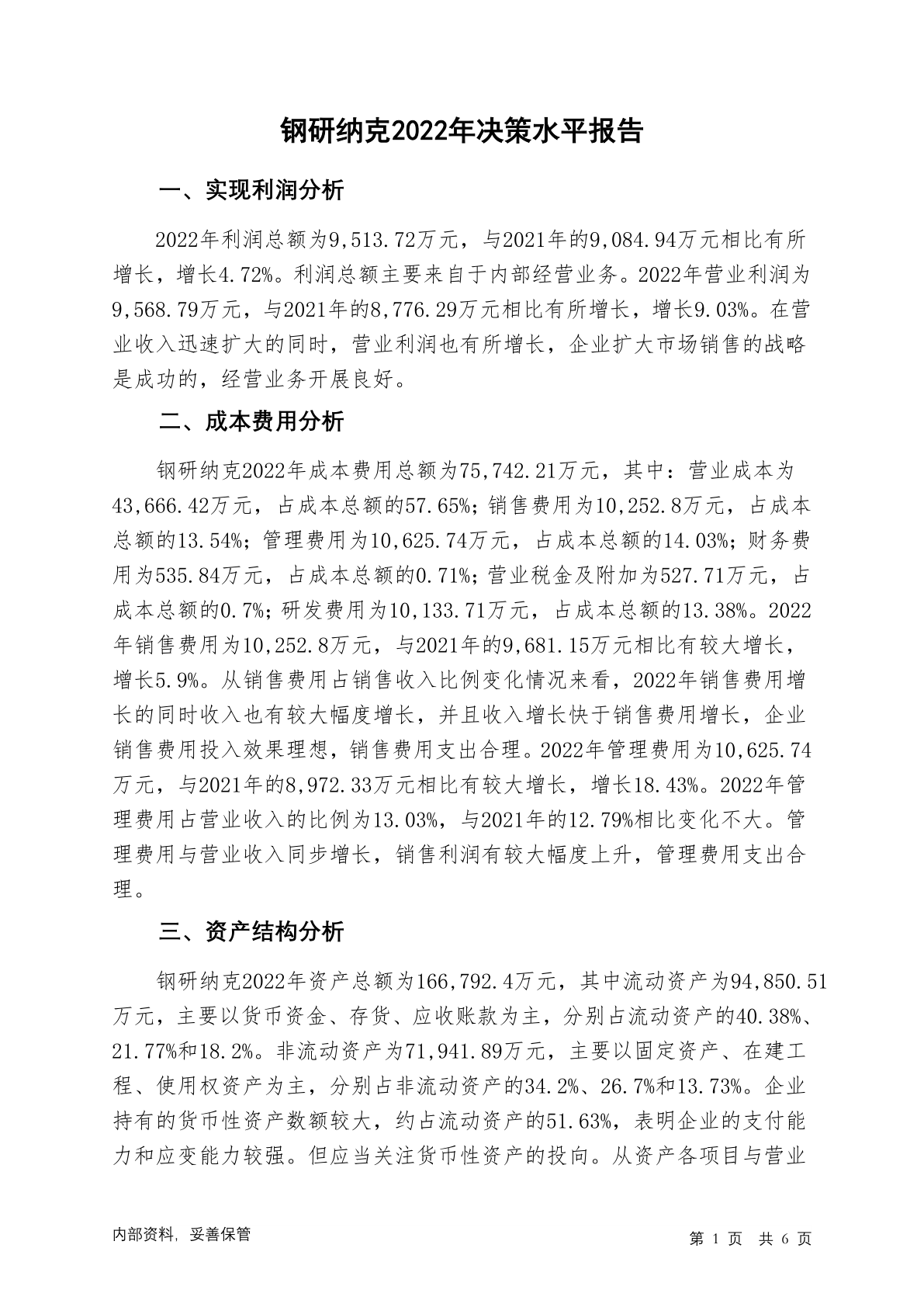 钢研纳克2022年决策水平报告

一、实现利润分析

2022年利润总额为9,513.72万元，与2021年的9,084.94万元相比有所增长，增长4.72%。利润总额主要来自于内部经营业务。2022年营业利润为9,568.79万元，与2021年的8,776.29万元相比有所增长，增长9.03%。在营业收入迅速扩大的同时，营业利润也有所增长，企业扩大市场销售的战略是成功的，经营业务开展良好。

二、成本费用分析

钢研纳克2022年成本费用总额为75,742.21万元，其中：营业成本为43,666.42万元，占成本总额的57.65%；销售费用为10,252.8万元，占成本总额的13.54%；管理费用为10,625.74万元，占成本总额的14.03%；财务费用为535.84万元，占成本总额的0.71%；营业税金及附加为527.71万元，占成本总额的0.7%；研发费用为10,133.71万元，占成本总额的13.38%。2022年销售费用为10,252.8万元，与2021年的9,681.15万元相比有较大增长，增长5.9%。从销售费用占销售收入比例变化情况来看，2022年销售费用增长的同时收入也有较大幅度增长，并且收入增长快于销售费用增长，企业销售费用投入效果理想，销售费用支出合理。2022年管理费用为10,625.74万元，与2021年的8,972.33万元相比有较大增长，增长18.43%。2022年管理费用占营业收入的比例为13.03%，与2021年的12.79%相比变化不大。管理费用与营业收入同步增长，销售利润有较大幅度上升，管理费用支出合理。

三、资产结构分析

钢研纳克2022年资产总额为166,792.4万元，其中流动资产为94,850.51万元，主要以货币资金、存货、应收账款为主，分别占流动资产的40.38%、21.77%和18.2%。非流动资产为71,941.89万元，主要以固定资产、在建工程、使用权资产为主，分别占非流动资产的34.2%、26.7%和13.73%。企业持有的货币性资产数额较大，约占流动资产的51.63%，表明企业的支付能力和应变能力较强。但应当关注货币性资产的投向。从资产各项目与营业

内部资料，妥善保管

第 1 页 共 6 页